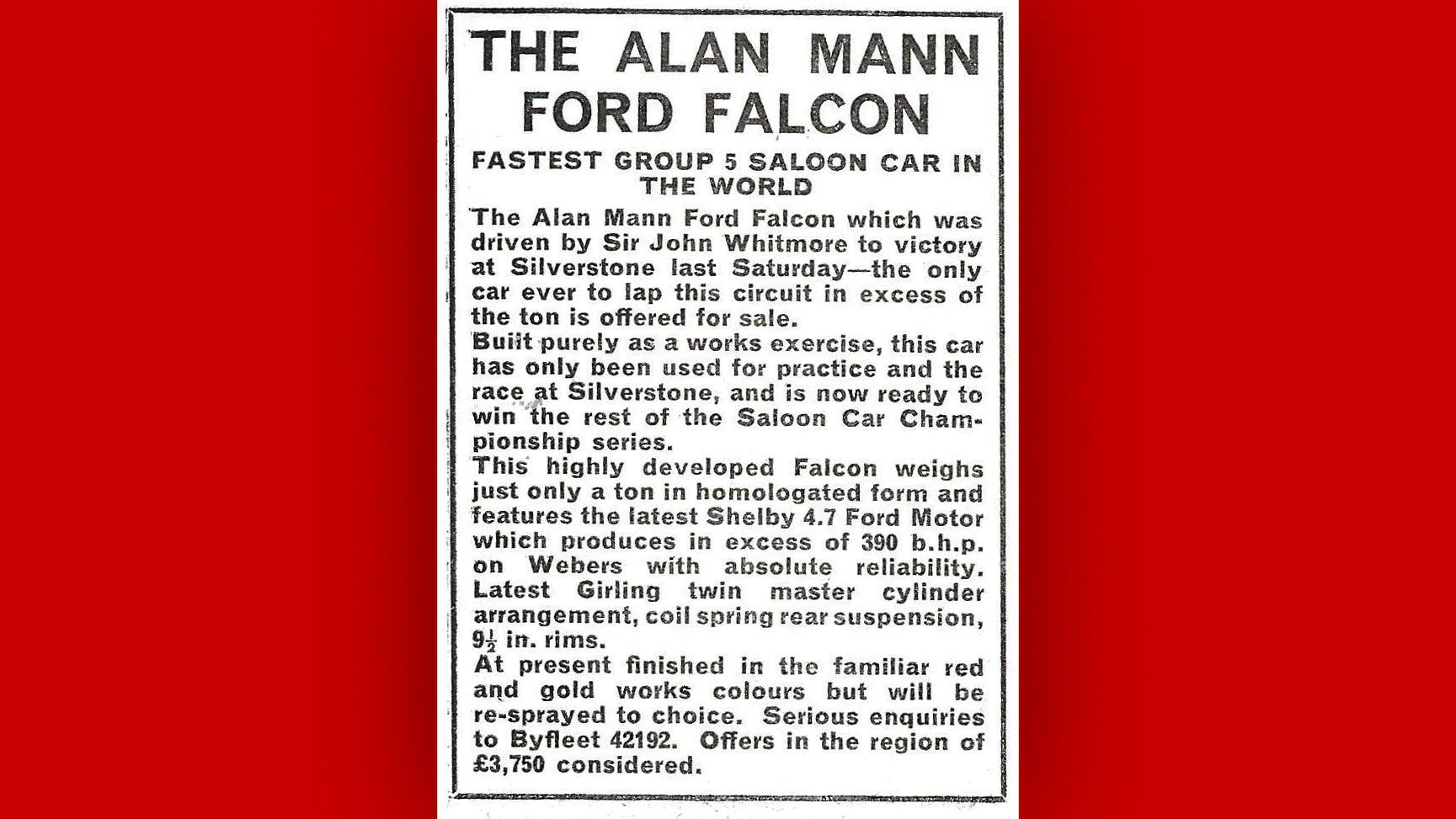 THE ALAN MANN FORD FALCON

FASTEST GROUP 5 SALOON CAR IN THE WORLD

The Alan Mann Ford Falcon which was driven by Sir John Whitmore to victory at Silverstone last Saturday—the only car ever to lap this circuit in excess of the ton is offered for sale.

Built purely as a works exercise, this car has only been used for practice and the race at Silverstone, and is now ready to win the rest of the Saloon Car Championship series.

This highly developed Falcon weighs just only a ton in homologated form and features the latest Shelby 4.7 Ford Motor which produces in excess of 390 b.h.p. on Webers with absolute reliability. Latest Girling twin master cylinder arrangement, coil spring rear suspension, $9\frac{1}{2}$ in. rims.

At present finished in the familiar red and gold works colours but will be re-sprayed to choice. Serious enquiries to Byfleet 42192. Offers in the region of £3,750 considered.